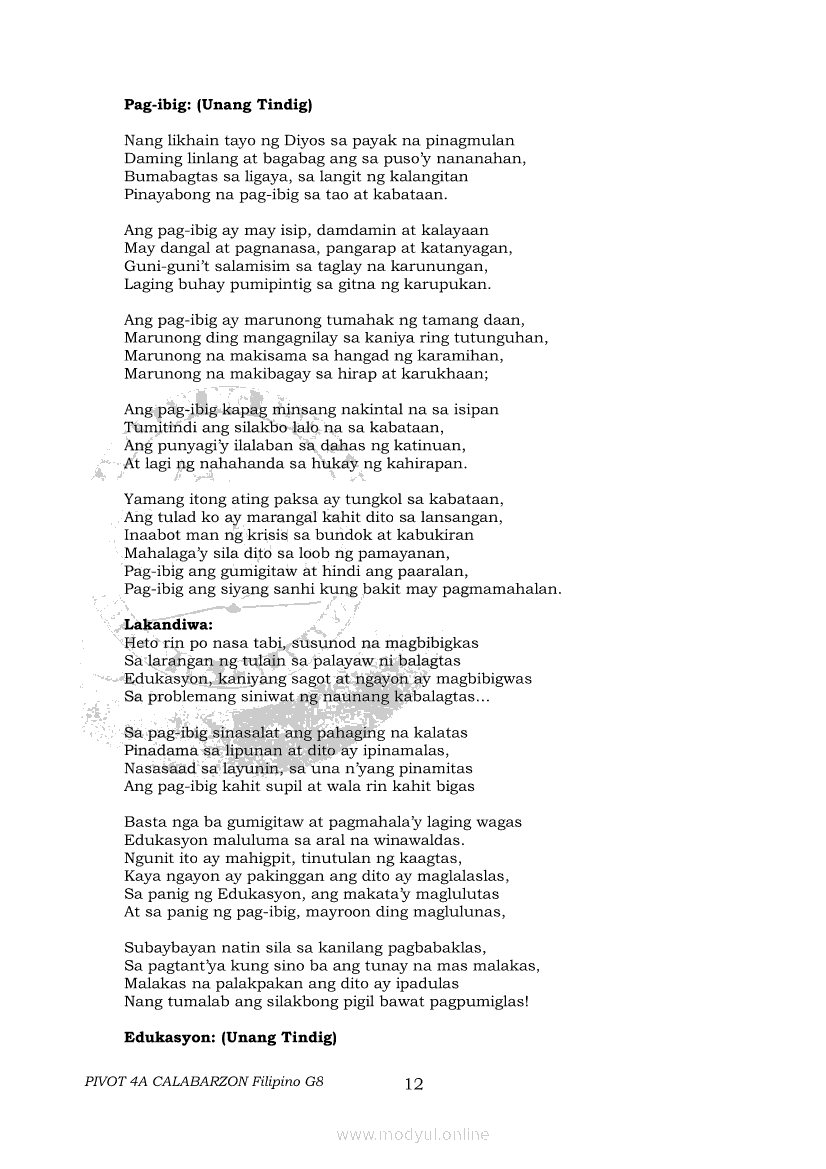 **Pag-ibig: (Unang Tindig)**

Nang likhain tayo ng Diyos sa payak na pinagmulan
Daming linlang at bagabag ang sa puso'y nananahan,
Bumabagtas sa ligaya, sa langit ng kalangitan
Pinayabong na pag-ibig sa tao at kabataan.

Ang pag-ibig ay may isip, damdamin at kalayaan
May dangal at pagnanasa, pangarap at katanyagan,
Guni-guni't salamisim sa taglay na karunungan,
Laging buhay pumipintig sa gitna ng karupukan.

Ang pag-ibig ay marunong tumahak ng tamang daan,
Marunong ding mangagnilay sa kaniya ring tutunguhan,
Marunong na makisama sa hangad ng karamihan,
Marunong na makibagay sa hirap at karukhaan;

Ang pag-ibig kapag minsang nakintal na sa isipan
Tumitindi ang silakbo lalo na sa kabataan,
Ang punyagi'y ilalaban sa dahas ng katinuan,
At lagi ng nahahanda sa hukay ng kahirapan.

Yamang itong ating paksa ay tungkol sa kabataan,
Ang tulad ko ay marangal kahit dito sa lansangan,
Inaabot man ng krisis sa bundok at kabukiran
Mahalaga'y sila dito sa loob ng pamayanan,
Pag-ibig ang gumigitaw at hindi ang paaralan,
Pag-ibig ang siyang sanhi kung bakit may pagmamahalan.

**Lakandiwa:**
Heto rin po nasa tabi, susunod na magbibigkas
Sa larangan ng tulain sa palayaw ni balagtas
Edukasyon, kaniyang sagot at ngayon ay magbibigwas
Sa problemang siniwat ng naunang kabalagtas…

Sa pag-ibig sinasalat ang pahaging na kalatas
Pinadama sa lipunan at dito ay ipinamalas,
Nasasaad sa layunin, sa una n'yang pinamitas
Ang pag-ibig kahit supil at wala rin kahit bigas

Basta nga ba gumigitaw at pagmahala'y laging wagas
Edukasyon maluluma sa aral na winawaldas.
Ngunit ito ay mahigpit, tinutulan ng kaagtas,
Kaya ngayon ay pakinggan ang dito ay maglalaslas,
Sa panig ng Edukasyon, ang makata'y maglulutas
At sa panig ng pag-ibig, mayroon ding maglulunas,

Subaybayan natin sila sa kanilang pagbabaklas,
Sa pagtant'ya kung sino ba ang tunay na mas malakas,
Malakas na palakpakan ang dito ay ipadulas
Nang tumalab ang silakbong pigil bawat pagpumiglas!

**Edukasyon: (Unang Tindig)**

PIVOT 4A CALABARZON Filipino G8 12

www.modyul.online